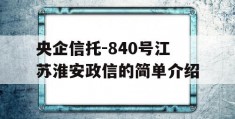 央企信托-840号江苏淮安政信的简单介绍